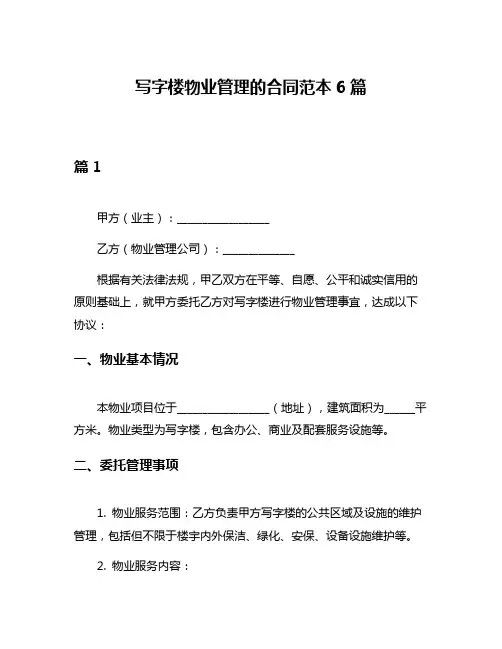 写字楼物业管理的合同范本 6 篇

篇 1

甲方（业主）：________________

乙方（物业管理公司）：____________

根据有关法律法规，甲乙双方在平等、自愿、公平和诚实信用的原则基础上，就甲方委托乙方对写字楼进行物业管理事宜，达成以下协议：

一、物业基本情况

本物业项目位于________________（地址），建筑面积为_____平方米。物业类型为写字楼，包含办公、商业及配套服务设施等。

二、委托管理事项

1. 物业服务范围：乙方负责甲方写字楼的公共区域及设施的维护管理，包括但不限于楼宇内外保洁、绿化、安保、设备设施维护等。

2. 物业服务内容：